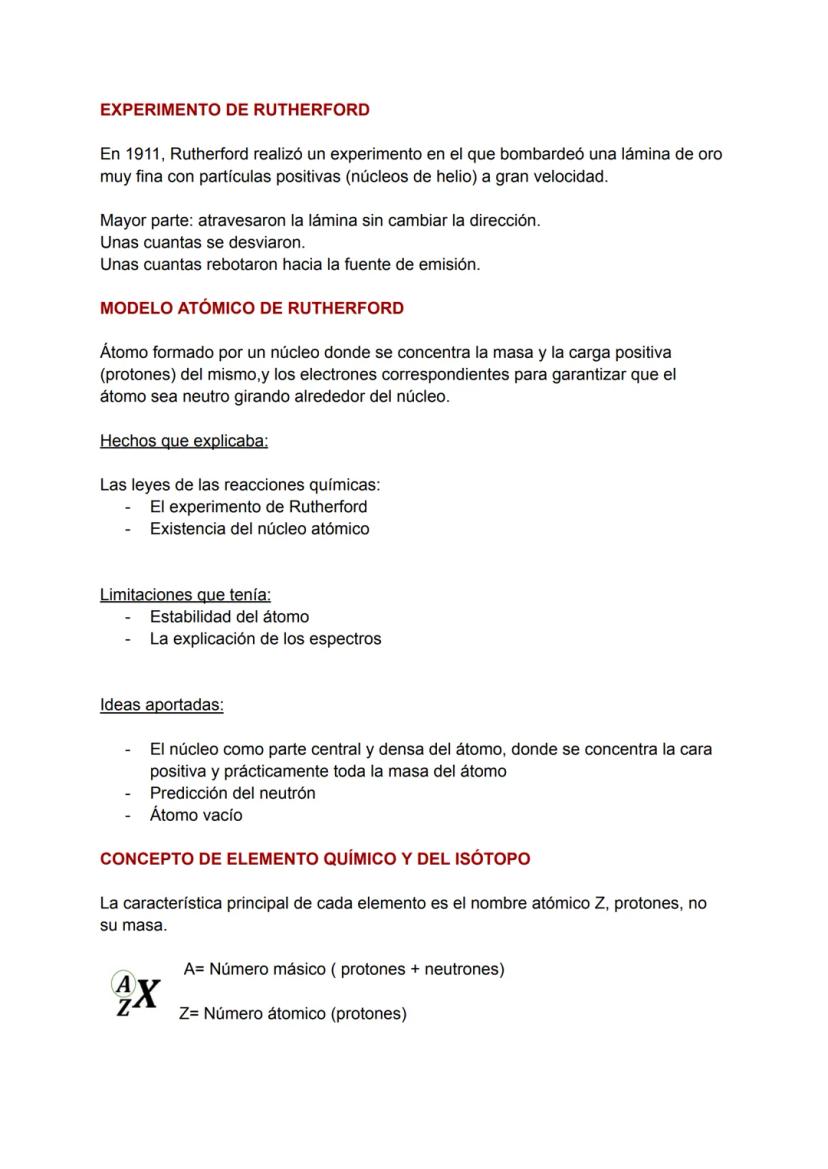 EXPERIMENTO DE RUTHERFORD

En 1911, Rutherford realizó un experimento en el que bombardeó una lámina de oro muy fina con partículas positivas (núcleos de helio) a gran velocidad.

Mayor parte: atravesaron la lámina sin cambiar la dirección.
Unas cuantas se desviaron.
Unas cuantas rebotaron hacia la fuente de emisión.

MODELO ATÓMICO DE RUTHERFORD

Átomo formado por un núcleo donde se concentra la masa y la carga positiva (protones) del mismo,y los electrones correspondientes para garantizar que el átomo sea neutro girando alrededor del núcleo.

Hechos que explicaba:

Las leyes de las reacciones químicas:
- El experimento de Rutherford
- Existencia del núcleo atómico

Limitaciones que tenía:
- Estabilidad del átomo
- La explicación de los espectros

Ideas aportadas:

- El núcleo como parte central y densa del átomo, donde se concentra la cara positiva y prácticamente toda la masa del átomo
- Predicción del neutrón
- Átomo vacío

CONCEPTO DE ELEMENTO QUÍMICO Y DEL ISÓTOPO

La característica principal de cada elemento es el nombre atómico Z, protones, no su masa.

$^{A}_{Z}X$ A= Número másico ( protones + neutrones)

Z= Número átomico (protones)